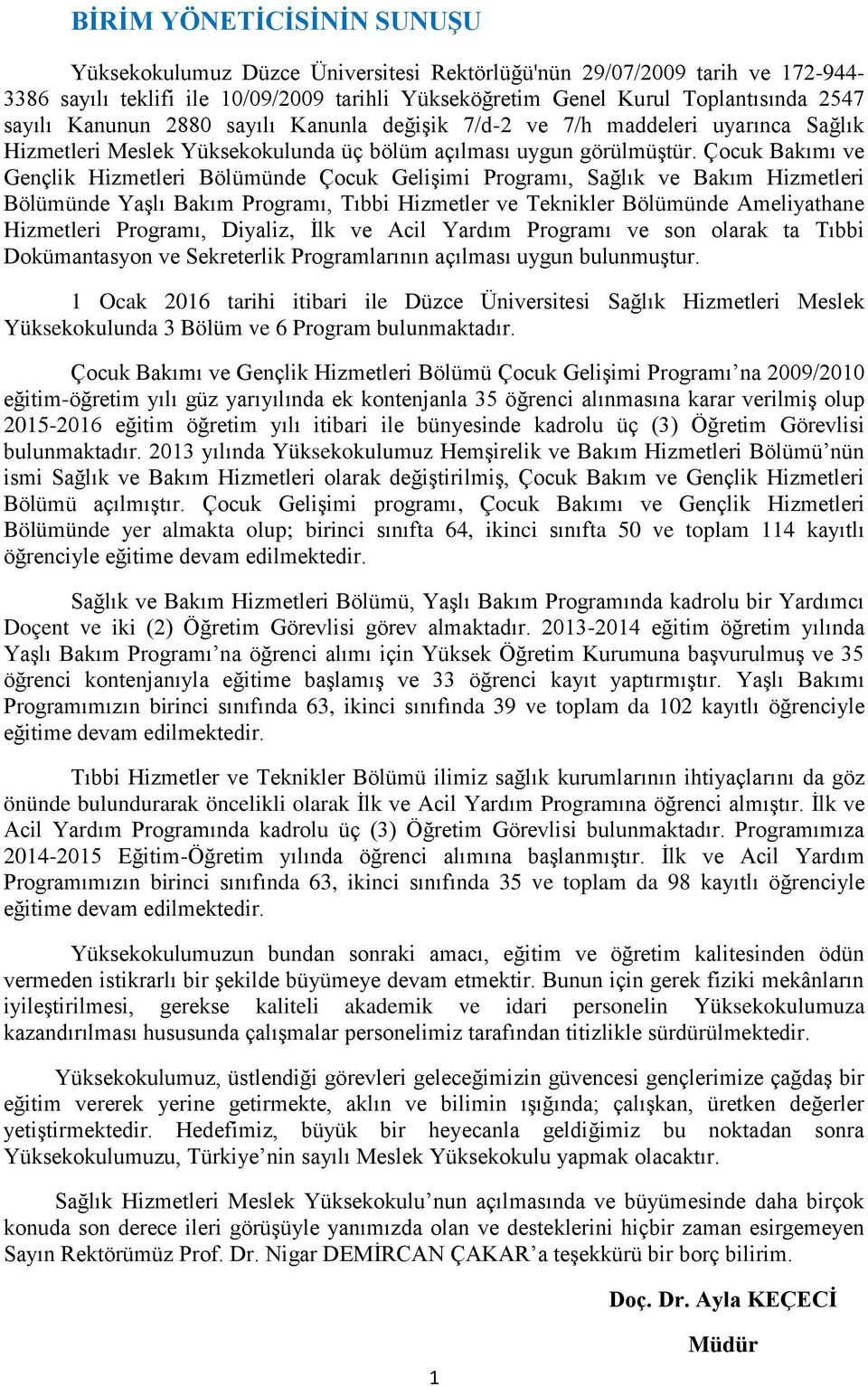 BİRİM YÖNETİCİSİNİN SUNUŞU

Yüksekokulumuz Düzce Üniversitesi Rektörlüğü'nün 29/07/2009 tarih ve 172-944-3386 sayılı teklifi ile 10/09/2009 tarihli Yükseköğretim Genel Kurul Toplantısında 2547 sayılı Kanunun 2880 sayılı Kanunla değişik 7/d-2 ve 7/h maddeleri uyarınca Sağlık Hizmetleri Meslek Yüksekokulunda üç bölüm açılması uygun görülmüştür. Çocuk Bakımı ve Gençlik Hizmetleri Bölümünde Çocuk Gelişimi Programı, Sağlık ve Bakım Hizmetleri Bölümünde Yaşlı Bakım Programı, Tıbbi Hizmetler ve Teknikler Bölümünde Ameliyathane Hizmetleri Programı, Diyaliz, İlk ve Acil Yardım Programı ve son olarak ta Tıbbi Dokümantasyon ve Sekreterlik Programlarının açılması uygun bulunmuştur.

1 Ocak 2016 tarihi itibari ile Düzce Üniversitesi Sağlık Hizmetleri Meslek Yüksekokulunda 3 Bölüm ve 6 Program bulunmaktadır.

Çocuk Bakımı ve Gençlik Hizmetleri Bölümü Çocuk Gelişimi Programı’na 2009/2010 eğitim-öğretim yılı güz yarıyılında ek kontenjanla 35 öğrenci alınmasına karar verilmiş olup 2015-2016 eğitim öğretim yılı itibari ile bünyesinde kadrolu üç (3) Öğretim Görevlisi bulunmaktadır. 2013 yılında Yüksekokulumuz Hemşirelik ve Bakım Hizmetleri Bölümü’nün ismi Sağlık ve Bakım Hizmetleri olarak değiştirilmiş, Çocuk Bakım ve Gençlik Hizmetleri Bölümü açılmıştır. Çocuk Gelişimi programı, Çocuk Bakımı ve Gençlik Hizmetleri Bölümünde yer almakta olup; birinci sınıfta 64, ikinci sınıfta 50 ve toplam 114 kayıtlı öğrenciyle eğitime devam edilmektedir.

Sağlık ve Bakım Hizmetleri Bölümü, Yaşlı Bakım Programında kadrolu bir Yardımcı Doçent ve iki (2) Öğretim Görevlisi görev almaktadır. 2013-2014 eğitim öğretim yılında Yaşlı Bakım Programı’na öğrenci alımı için Yüksek Öğretim Kurumuna başvurulmuş ve 35 öğrenci kontenjanıyla eğitime başlamış ve 33 öğrenci kayıt yaptırmıştır. Yaşlı Bakımı Programımızın birinci sınıfında 63, ikinci sınıfında 39 ve toplam da 102 kayıtlı öğrenciyle eğitime devam edilmektedir.

Tıbbi Hizmetler ve Teknikler Bölümü ilimiz sağlık kurumlarının ihtiyaçlarını da göz önünde bulundurarak öncelikli olarak İlk ve Acil Yardım Programına öğrenci almıştır. İlk ve Acil Yardım Programında kadrolu üç (3) Öğretim Görevlisi bulunmaktadır. Programımıza 2014-2015 Eğitim-Öğretim yılında öğrenci alımına başlanmıştır. İlk ve Acil Yardım Programımızın birinci sınıfında 63, ikinci sınıfında 35 ve toplam da 98 kayıtlı öğrenciyle eğitime devam edilmektedir.

Yüksekokulumuzun bundan sonraki amacı, eğitim ve öğretim kalitesinden ödün vermeden istikrarlı bir şekilde büyümeye devam etmektir. Bunun için gerek fiziki mekânların iyileştirilmesi, gerekse kaliteli akademik ve idari personelin Yüksekokulumuza kazandırılması hususunda çalışmalar personelimiz tarafından titizlikle sürdürülmektedir.

Yüksekokulumuz, üstlendiği görevleri geleceğimizin güvencesi gençlerimize çağdaş bir eğitim vererek yerine getirmekte, aklın ve bilimin ışığında; çalışkan, üretken değerler yetiştirmektedir. Hedefimiz, büyük bir heyecanla geldiğimiz bu noktadan sonra Yüksekokulumuzu, Türkiye’nin sayılı Meslek Yüksekokulu yapmak olacaktır.

Sağlık Hizmetleri Meslek Yüksekokulu’nun açılmasında ve büyümesinde daha birçok konuda son derece ileri görüşüyle yanımızda olan ve desteklerini hiçbir zaman esirgemeyen Sayın Rektörümüz Prof. Dr. Nigar DEMİRCAN ÇAKAR’a teşekkürü bir borç bilirim.

Doç. Dr. Ayla KEÇECİ

Müdür

1